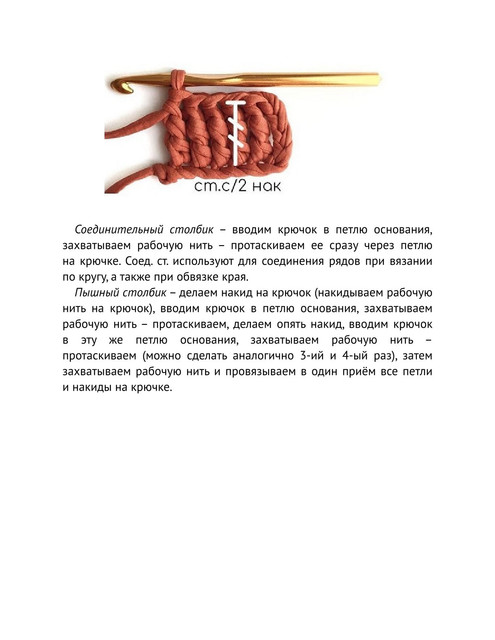 ст.с/2 нак

Соединительный столбик – вводим крючок в петлю основания, захватываем рабочую нить – протаскиваем ее сразу через петлю на крючке. Соед. ст. используют для соединения рядов при вязании по кругу, а также при обвязке края.

Пышный столбик – делаем накид на крючок (накидываем рабочую нить на крючок), вводим крючок в петлю основания, захватываем рабочую нить – протаскиваем, делаем опять накид, вводим крючок в эту же петлю основания, захватываем рабочую нить – протаскиваем (можно сделать аналогично 3-ий и 4-ый раз), затем захватываем рабочую нить и провязываем в один приём все петли и накиды на крючке.